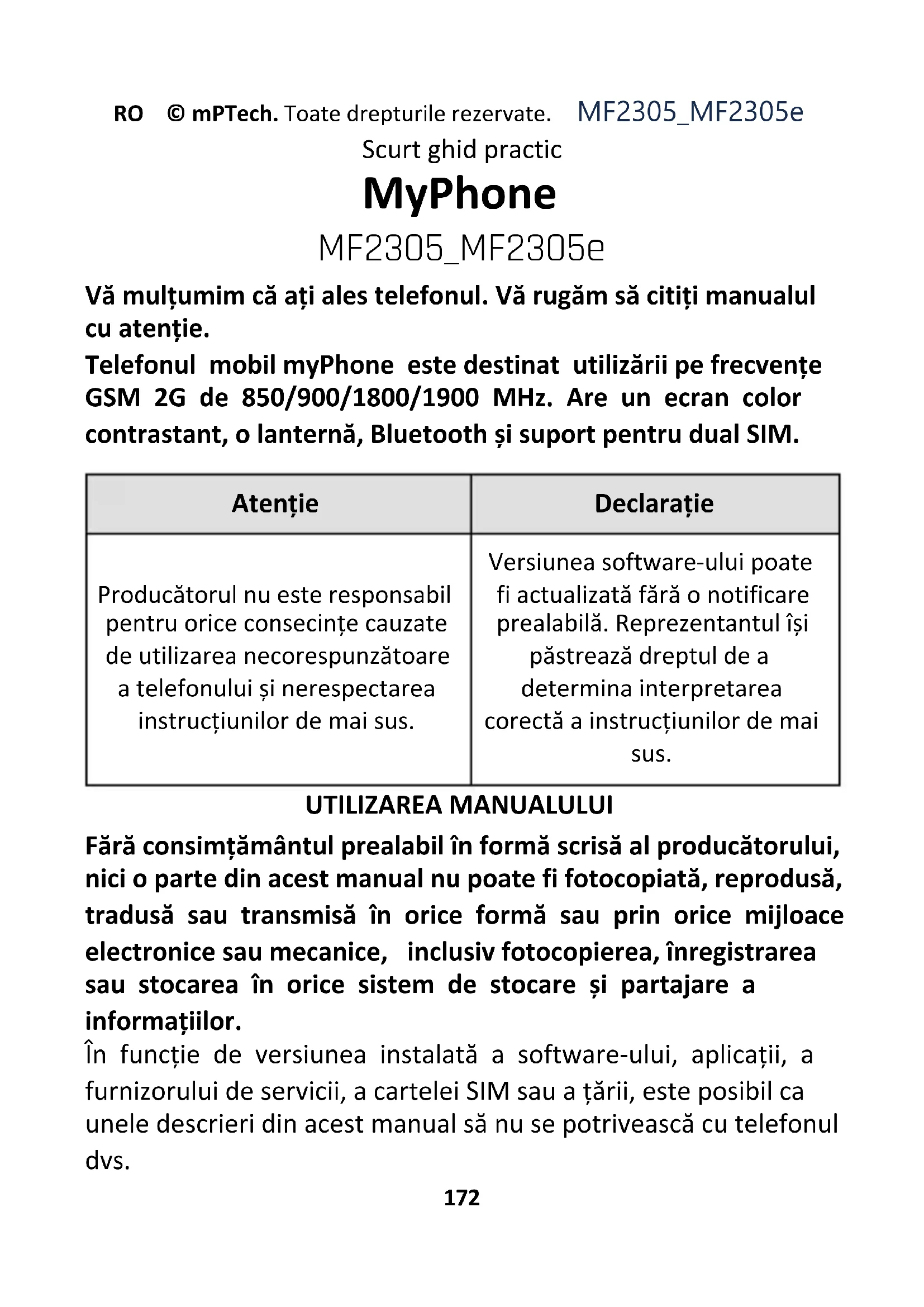 RO © mPTech. Toate drepturile rezervate. MF2305_MF2305e

Scurt ghid practic

MyPhone

MF2305_MF2305e

Vă mulțumim că ați ales telefonul. Vă rugăm să citiți manualul cu atenție.

Telefonul mobil myPhone este destinat utilizării pe frecvențe GSM 2G de 850/900/1800/1900 MHz. Are un ecran color contrastant, o lanternă, Bluetooth și suport pentru dual SIM.

| Atenție | Declarație |
|---|---|
| Producătorul nu este responsabil pentru orice consecințe cauzate de utilizarea necorespunzătoare a telefonului și nerespectarea instrucțiunilor de mai sus. | Versiunea software-ului poate fi actualizată fără o notificare prealabilă. Reprezentantul își păstrează dreptul de a determina interpretarea corectă a instrucțiunilor de mai sus. |

UTILIZAREA MANUALULUI

Fără consimțământul prealabil în formă scrisă al producătorului, nici o parte din acest manual nu poate fi fotocopiată, reprodusă, tradusă sau transmisă în orice formă sau prin orice mijloace electronice sau mecanice, inclusiv fotocopierea, înregistrarea sau stocarea în orice sistem de stocare și partajare a informațiilor.

În funcție de versiunea instalată a software-ului, aplicații, a furnizorului de servicii, a cartelei SIM sau a țării, este posibil ca unele descrieri din acest manual să nu se potrivească cu telefonul dvs.

172